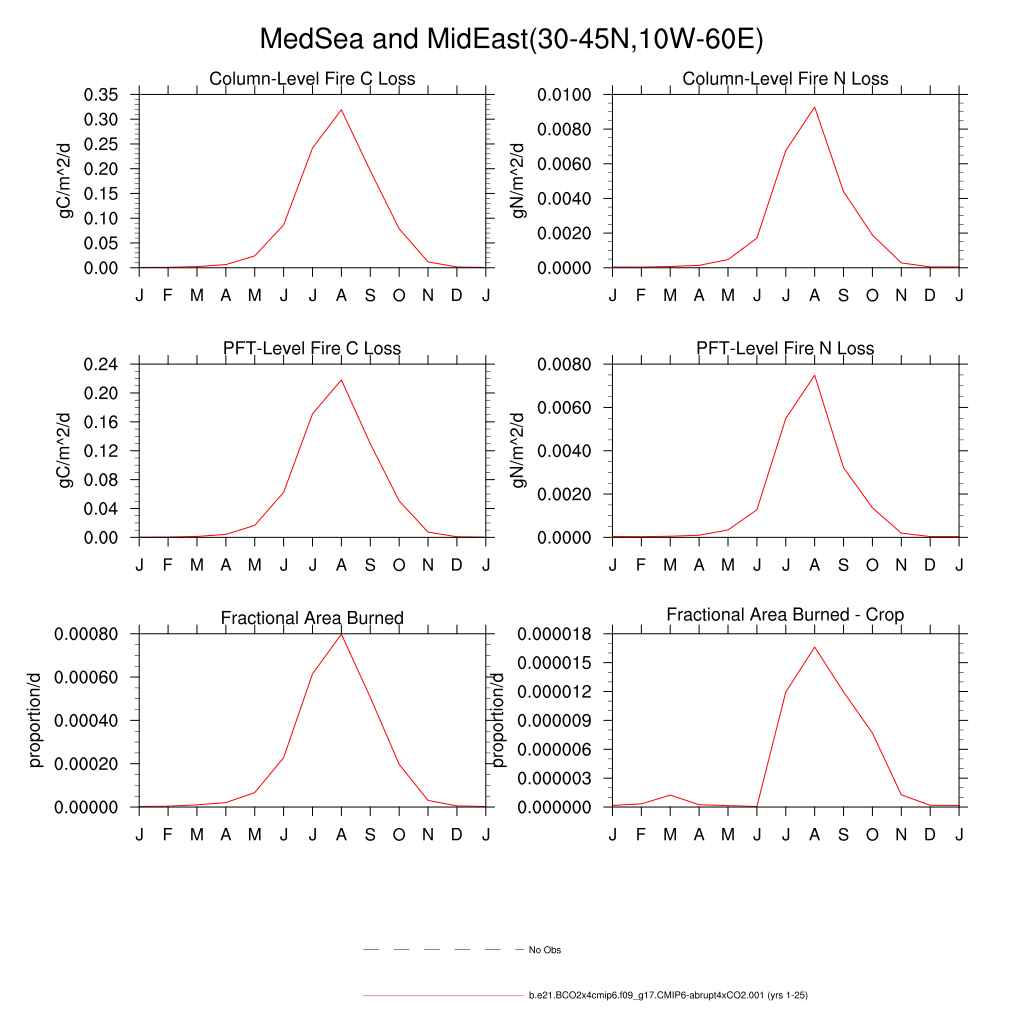 MedSea and MidEast(30-45N,10W-60E)

Column-Level Fire C Loss
gC/m^2/d
0.35
0.30
0.25
0.20
0.15
0.10
0.05
0.00
J F M A M J J A S O N D J

Column-Level Fire N Loss
gN/m^2/d
0.0100
0.0080
0.0060
0.0040
0.0020
0.0000
J F M A M J J A S O N D J

PFT-Level Fire C Loss
gC/m^2/d
0.24
0.20
0.16
0.12
0.08
0.04
0.00
J F M A M J J A S O N D J

PFT-Level Fire N Loss
gN/m^2/d
0.0080
0.0060
0.0040
0.0020
0.0000
J F M A M J J A S O N D J

Fractional Area Burned
proportion/d
0.00080
0.00060
0.00040
0.00020
0.00000
J F M A M J J A S O N D J

Fractional Area Burned - Crop
proportion/d
0.000018
0.000015
0.000012
0.000009
0.000006
0.000003
0.000000
J F M A M J J A S O N D J

No Obs

b.e21.BCO2x4cmip6.f09_g17.CMIP6-abrupt4xCO2.001 (yrs 1-25)